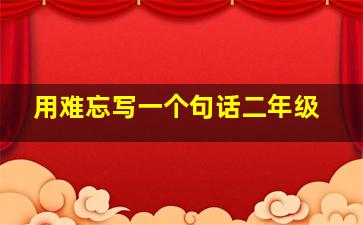 用难忘写一个句话二年级